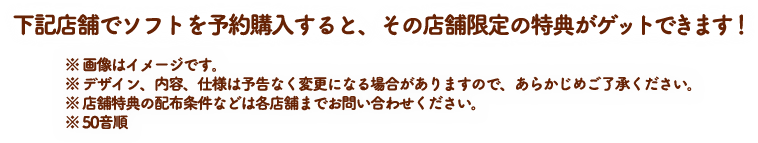 下記店舗でソフトを予約購入すると、その店舗限定の特典がゲットできます！

※画像はイメージです。
※デザイン、内容、仕様は予告なく変更になる場合がありますので、あらかじめご了承ください。
※店舗特典の配布条件などは各店舗までお問い合わせください。
※50音順